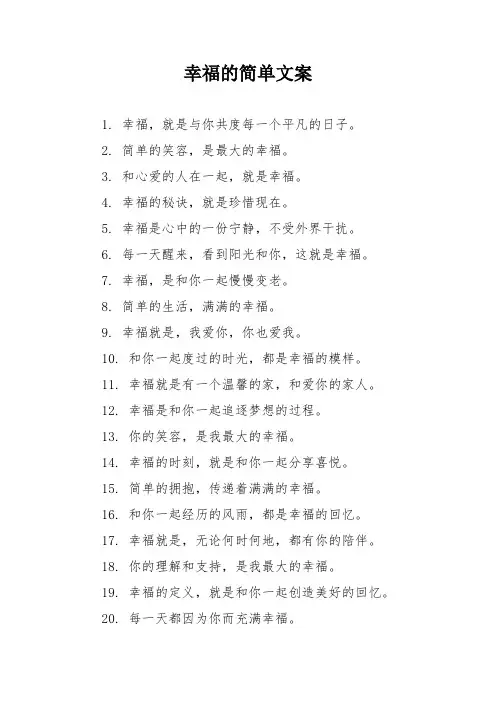 幸福的简单文案

1. 幸福，就是与你共度每一个平凡的日子。

2. 简单的笑容，是最大的幸福。

3. 和心爱的人在一起，就是幸福。

4. 幸福的秘诀，就是珍惜现在。

5. 幸福是心中的一份宁静，不受外界干扰。

6. 每一天醒来，看到阳光和你，这就是幸福。

7. 幸福，是和你一起慢慢变老。

8. 简单的生活，满满的幸福。

9. 幸福就是，我爱你，你也爱我。

10. 和你一起度过的时光，都是幸福的模样。

11. 幸福就是有一个温馨的家，和爱你的家人。

12. 幸福是和你一起追逐梦想的过程。

13. 你的笑容，是我最大的幸福。

14. 幸福的时刻，就是和你一起分享喜悦。

15. 简单的拥抱，传递着满满的幸福。

16. 和你一起经历的风雨，都是幸福的回忆。

17. 幸福就是，无论何时何地，都有你的陪伴。

18. 你的理解和支持，是我最大的幸福。

19. 幸福的定义，就是和你一起创造美好的回忆。

20. 每一天都因为你而充满幸福。